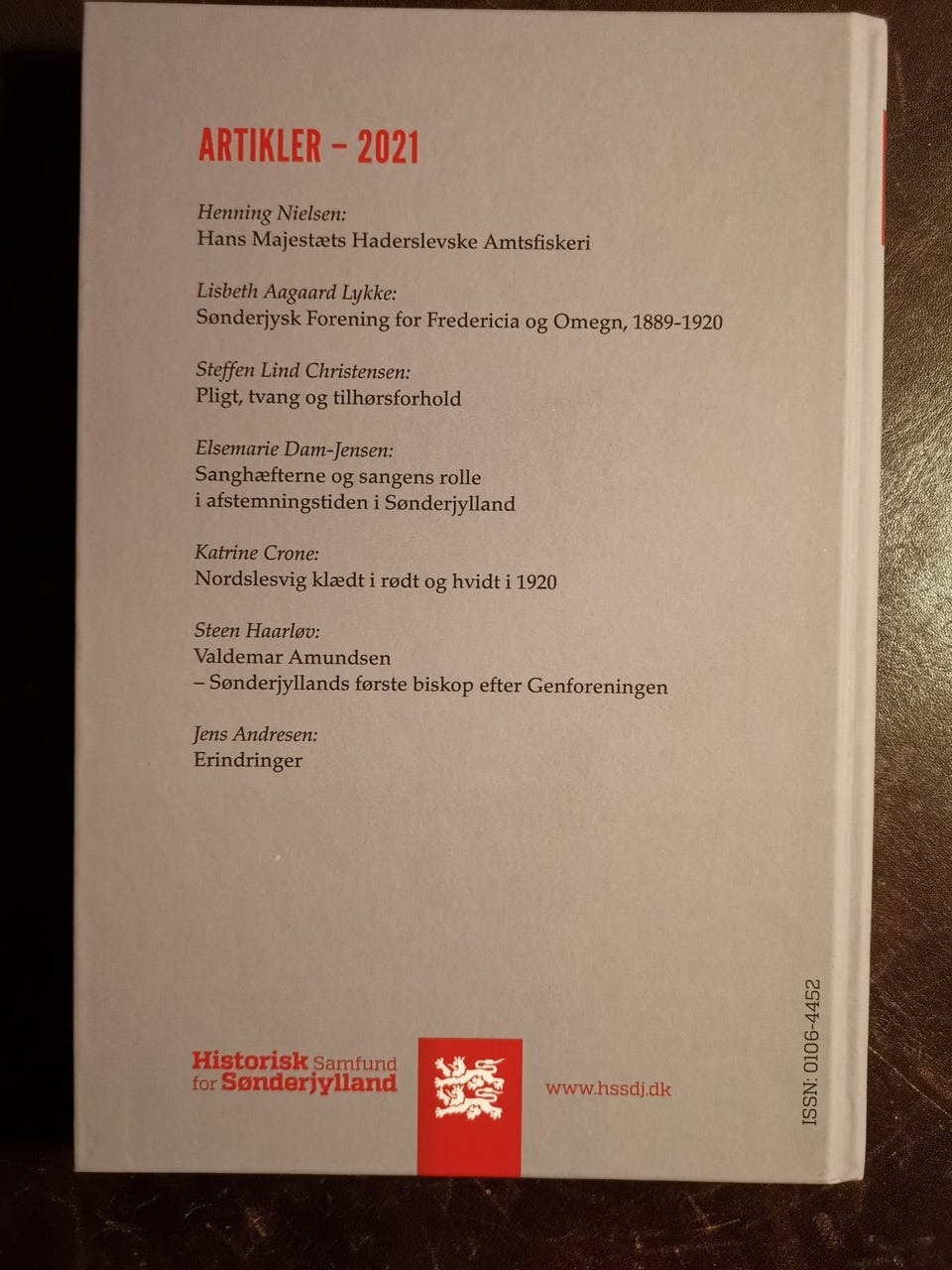 ARTIKLER – 2021

Henning Nielsen:
Hans Majestæts Haderslevske Amtsfiskeri

Lisbeth Aagaard Lykke:
Sønderjysk Forening for Fredericia og Omegn, 1889-1920

Steffen Lind Christensen:
Pligt, tvang og tilhørsforhold

Elsemarie Dam-Jensen:
Sanghæfterne og sangens rolle i afstemningstiden i Sønderjylland

Katrine Crone:
Nordslesvig klædt i rødt og hvidt i 1920

Steen Haarløv:
Valdemar Amundsen – Sønderjyllands første biskop efter Genforeningen

Jens Andresen:
Erindringer

Historisk Samfund for Sønderjylland

www.hssdj.dk

ISSN: 0106-4452